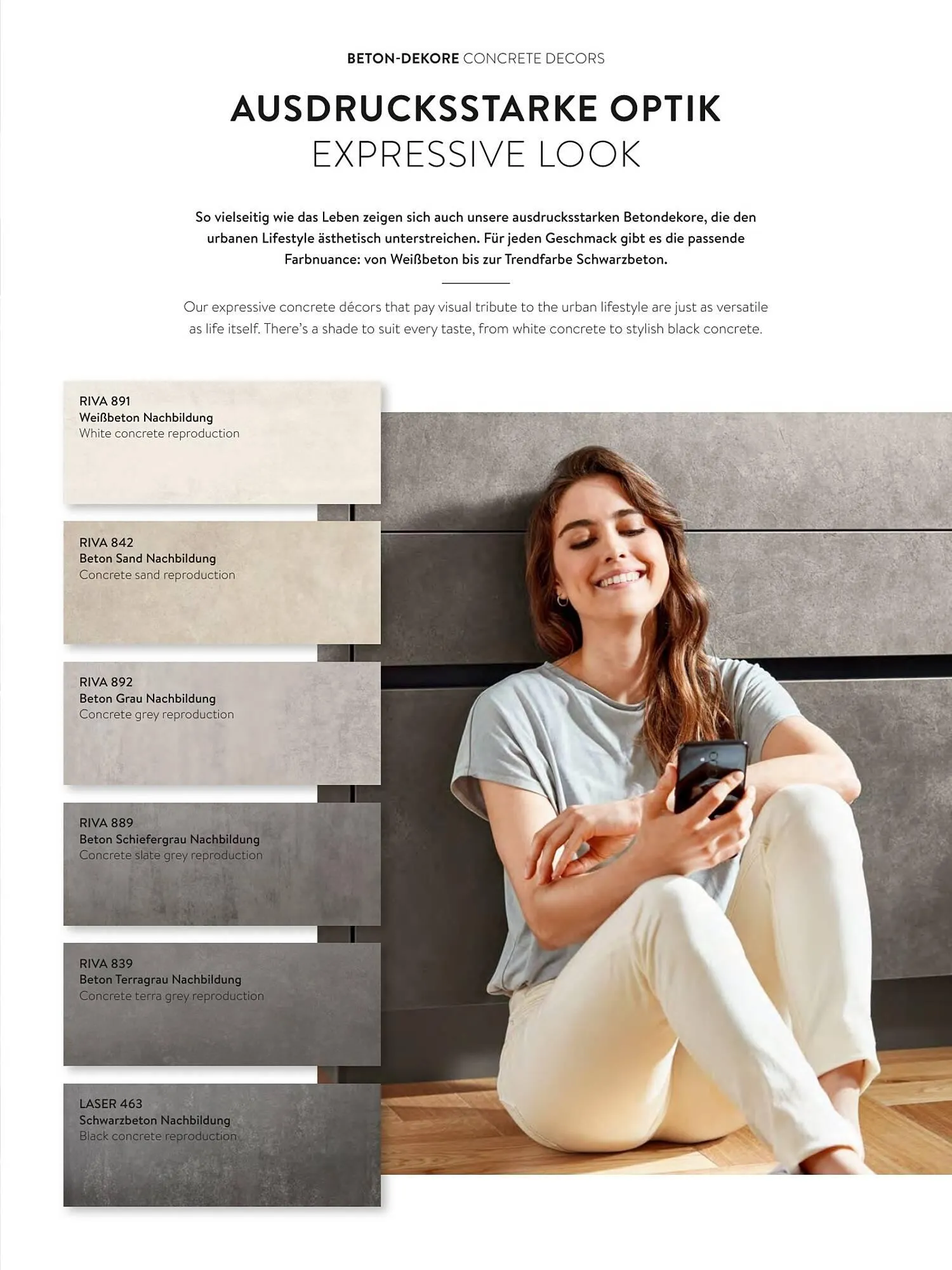 BETON-DEKORE CONCRETE DECORS

AUSDRUCKSSTARKE OPTIK
EXPRESSIVE LOOK

So vielseitig wie das Leben zeigen sich auch unsere ausdrucksstarken Betondekore, die den urbanen Lifestyle ästhetisch unterstreichen. Für jeden Geschmack gibt es die passende Farbnuance: von Weißbeton bis zur Trendfarbe Schwarzbeton.

Our expressive concrete décors that pay visual tribute to the urban lifestyle are just as versatile as life itself. There's a shade to suit every taste, from white concrete to stylish black concrete.

RIVA 891
Weißbeton Nachbildung
White concrete reproduction

RIVA 842
Beton Sand Nachbildung
Concrete sand reproduction

RIVA 892
Beton Grau Nachbildung
Concrete grey reproduction

RIVA 889
Beton Schiefergrau Nachbildung
Concrete slate grey reproduction

RIVA 839
Beton Terragrau Nachbildung
Concrete terra grey reproduction

LASER 463
Schwarzbeton Nachbildung
Black concrete reproduction